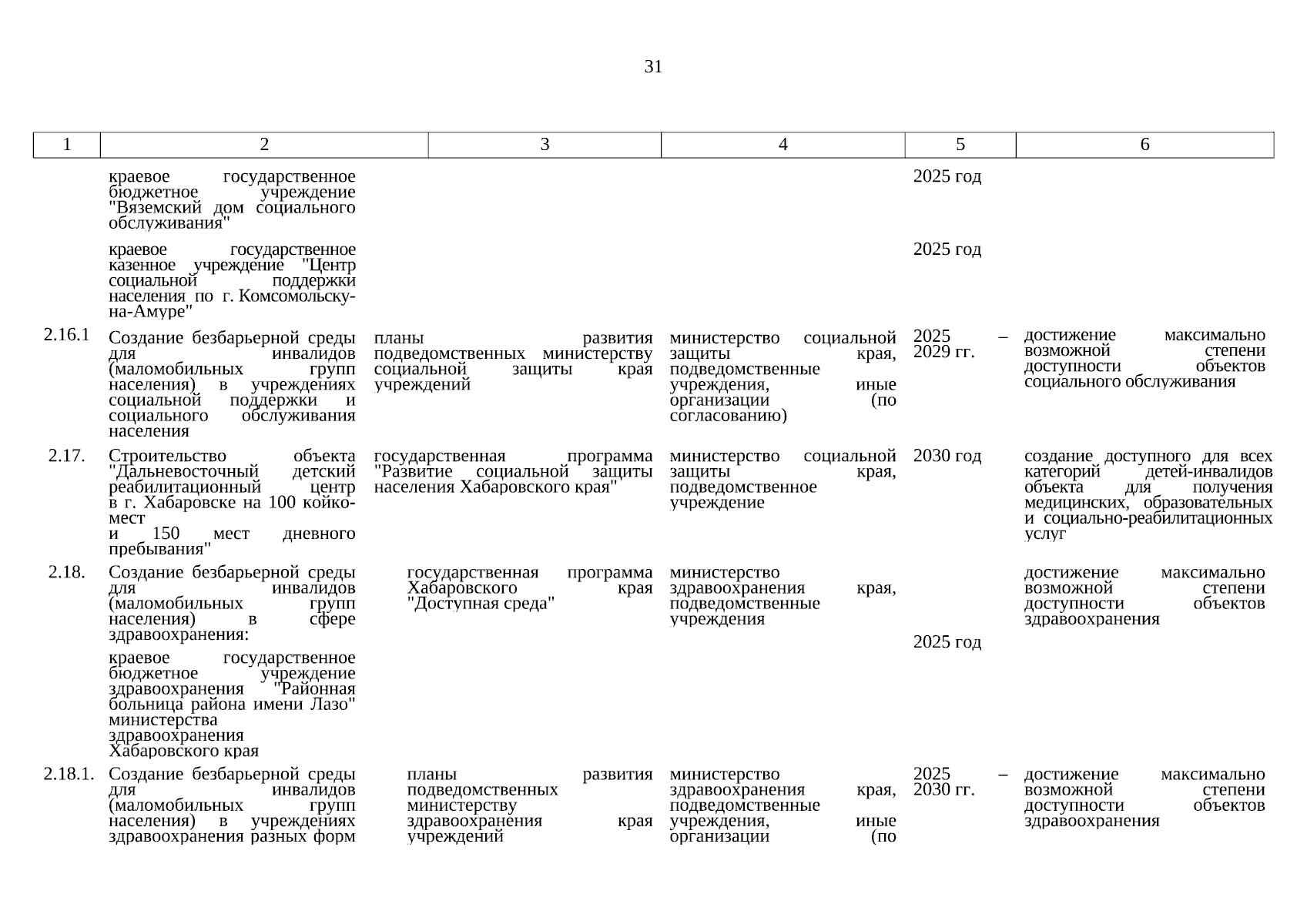 31

| 1 | 2 | 3 | 4 | 5 | 6 |
|---|---|---|---|---|---|
| | краевое государственное бюджетное учреждение "Вяземский дом социального обслуживания" | | | 2025 год | |
| | краевое государственное казенное учреждение "Центр социальной поддержки населения по г. Комсомольску-на-Амуре" | | | 2025 год | |
| 2.16.1 | Создание безбарьерной среды для инвалидов (маломобильных групп населения) в учреждениях социальной поддержки и социального обслуживания населения | планы развития подведомственных министерству социальной защиты края учреждений | министерство социальной защиты края, подведомственные учреждения, иные организации (по согласованию) | 2025 – 2029 гг. | достижение максимально возможной степени доступности объектов социального обслуживания |
| 2.17. | Строительство объекта "Дальневосточный детский реабилитационный центр в г. Хабаровске на 100 койко-мест и 150 мест дневного пребывания" | государственная программа "Развитие социальной защиты населения Хабаровского края" | министерство социальной защиты края, подведомственное учреждение | 2030 год | создание доступного для всех категорий детей-инвалидов объекта для получения медицинских, образовательных и социально-реабилитационных услуг |
| 2.18. | Создание безбарьерной среды для инвалидов (маломобильных групп населения) в сфере здравоохранения: | государственная программа Хабаровского края "Доступная среда" | министерство здравоохранения края, подведомственные учреждения | | достижение максимально возможной степени доступности объектов здравоохранения |
| | краевое государственное бюджетное учреждение здравоохранения "Районная больница района имени Лазо" министерства здравоохранения Хабаровского края | | | 2025 год | |
| 2.18.1. | Создание безбарьерной среды для инвалидов (маломобильных групп населения) в учреждениях здравоохранения разных форм | планы развития подведомственных министерству здравоохранения края учреждений | министерство здравоохранения края, подведомственные учреждения, иные организации (по | 2025 – 2030 гг. | достижение максимально возможной степени доступности объектов здравоохранения |